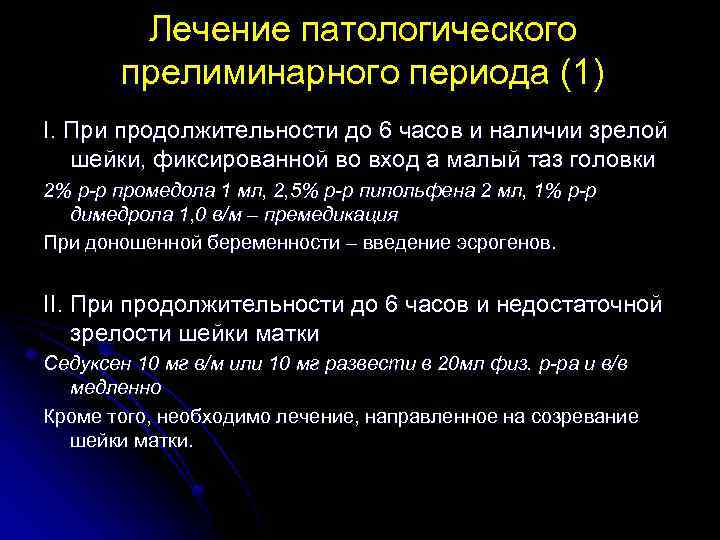 Лечение патологического прелиминарного периода (1)

I. При продолжительности до 6 часов и наличии зрелой шейки, фиксированной во вход а малый таз головки

2% р-р промедола 1 мл, 2,5% р-р пипольфена 2 мл, 1% р-р димедрола 1,0 в/м – премедикация

При доношенной беременности – введение эсрогенов.

II. При продолжительности до 6 часов и недостаточной зрелости шейки матки

Седуксен 10 мг в/м или 10 мг развести в 20мл физ. р-ра и в/в медленно

Кроме того, необходимо лечение, направленное на созревание шейки матки.